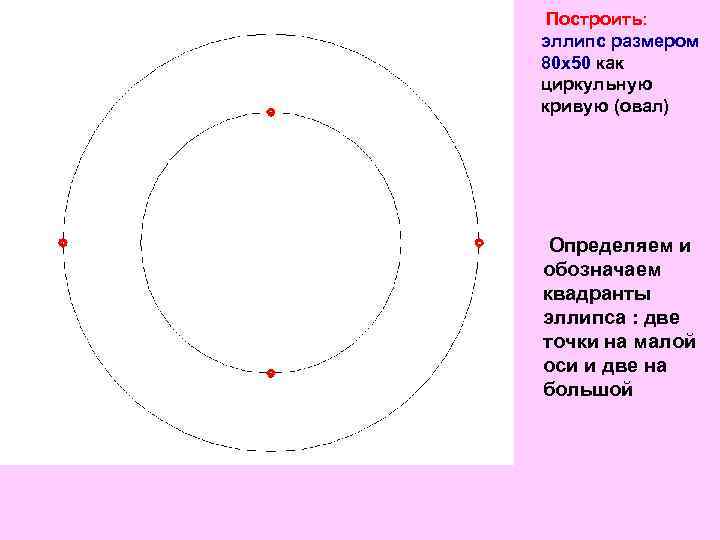 Построить:
эллипс размером 80х50 как циркульную кривую (овал)

Определяем и обозначаем квадранты эллипса : две точки на малой оси и две на большой